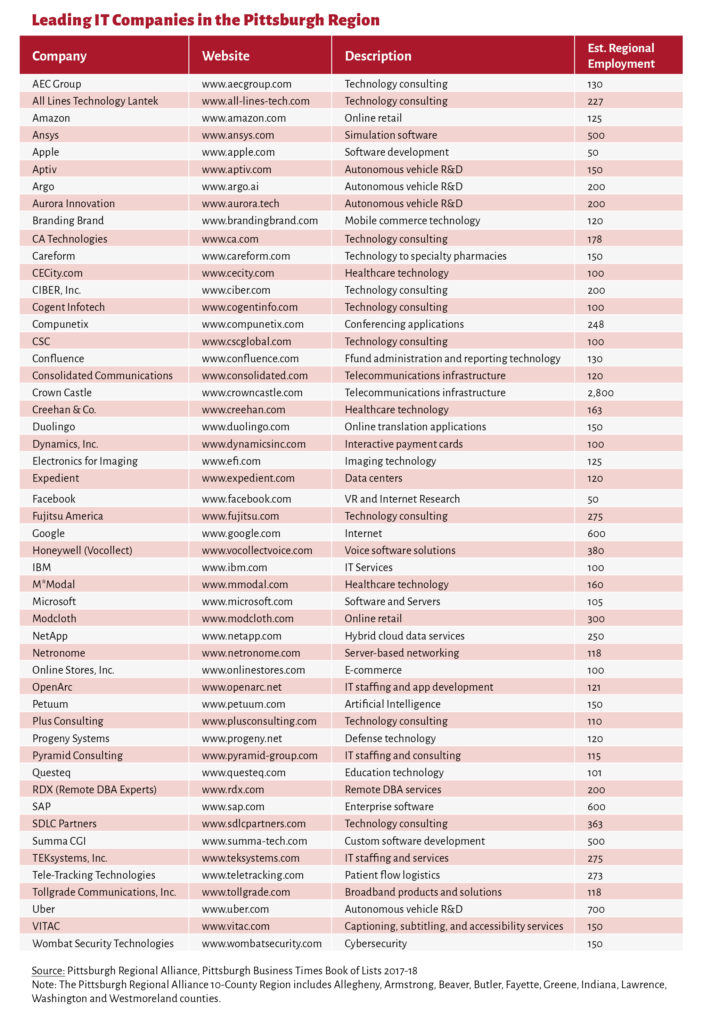 Leading IT Companies in the Pittsburgh Region

| Company | Website | Description | Est. Regional Employment |
|---|---|---|---|
| AEC Group | www.aecgroup.com | Technology consulting | 130 |
| All Lines Technology Lantek | www.all-lines-tech.com | Technology consulting | 227 |
| Amazon | www.amazon.com | Online retail | 125 |
| Ansys | www.ansys.com | Simulation software | 500 |
| Apple | www.apple.com | Software development | 50 |
| Aptiv | www.aptiv.com | Autonomous vehicle R&D | 150 |
| Argo | www.argo.ai | Autonomous vehicle R&D | 200 |
| Aurora Innovation | www.aurora.tech | Autonomous vehicle R&D | 200 |
| Branding Brand | www.brandingbrand.com | Mobile commerce technology | 120 |
| CA Technologies | www.ca.com | Technology consulting | 178 |
| Careform | www.careform.com | Technology to specialty pharmacies | 150 |
| CECity.com | www.cecity.com | Healthcare technology | 100 |
| CIBER, Inc. | www.ciber.com | Technology consulting | 200 |
| Cogent Infotech | www.cogentinfo.com | Technology consulting | 100 |
| Compunetix | www.compunetix.com | Conferencing applications | 248 |
| CSC | www.cscglobal.com | Technology consulting | 100 |
| Confluence | www.confluence.com | Ffund administration and reporting technology | 130 |
| Consolidated Communications | www.consolidated.com | Telecommunications infrastructure | 120 |
| Crown Castle | www.crowncastle.com | Telecommunications infrastructure | 2,800 |
| Creehan & Co. | www.creehan.com | Healthcare technology | 163 |
| Duolingo | www.duolingo.com | Online translation applications | 150 |
| Dynamics, Inc. | www.dynamicsinc.com | Interactive payment cards | 100 |
| Electronics for Imaging | www.efi.com | Imaging technology | 125 |
| Expedient | www.expedient.com | Data centers | 120 |
| Facebook | www.facebook.com | VR and Internet Research | 50 |
| Fujitsu America | www.fujitsu.com | Technology consulting | 275 |
| Google | www.google.com | Internet | 600 |
| Honeywell (Vocollect) | www.vocollectvoice.com | Voice software solutions | 380 |
| IBM | www.ibm.com | IT Services | 100 |
| M*Modal | www.mmodal.com | Healthcare technology | 160 |
| Microsoft | www.microsoft.com | Software and Servers | 105 |
| Modcloth | www.modcloth.com | Online retail | 300 |
| NetApp | www.netapp.com | Hybrid cloud data services | 250 |
| Netronome | www.netronome.com | Server-based networking | 118 |
| Online Stores, Inc. | www.onlinestores.com | E-commerce | 100 |
| OpenArc | www.openarc.net | IT staffing and app development | 121 |
| Petuum | www.petuum.com | Artificial Intelligence | 150 |
| Plus Consulting | www.plusconsulting.com | Technology consulting | 110 |
| Progeny Systems | www.progeny.net | Defense technology | 120 |
| Pyramid Consulting | www.pyramid-group.com | IT staffing and consulting | 115 |
| Questeq | www.questeq.com | Education technology | 101 |
| RDX (Remote DBA Experts) | www.rdx.com | Remote DBA services | 200 |
| SAP | www.sap.com | Enterprise software | 600 |
| SDLC Partners | www.sdlcpartners.com | Technology consulting | 363 |
| Summa CGI | www.summa-tech.com | Custom software development | 500 |
| TEKsystems, Inc. | www.teksystems.com | IT staffing and services | 275 |
| Tele-Tracking Technologies | www.teletracking.com | Patient flow logistics | 273 |
| Tollgrade Communications, Inc. | www.tollgrade.com | Broadband products and solutions | 118 |
| Uber | www.uber.com | Autonomous vehicle R&D | 700 |
| VITAC | www.vitac.com | Captioning, subtitling, and accessibility services | 150 |
| Wombat Security Technologies | www.wombatsecurity.com | Cybersecurity | 150 |

Source: Pittsburgh Regional Alliance, Pittsburgh Business Times Book of Lists 2017-18
Note: The Pittsburgh Regional Alliance 10-County Region includes Allegheny, Armstrong, Beaver, Butler, Fayette, Greene, Indiana, Lawrence, Washington and Westmoreland counties.